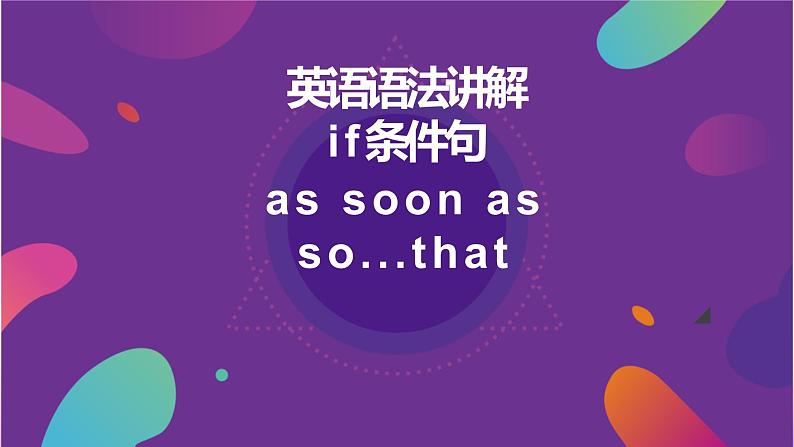 英语语法讲解
if条件句
as soon as
so...that